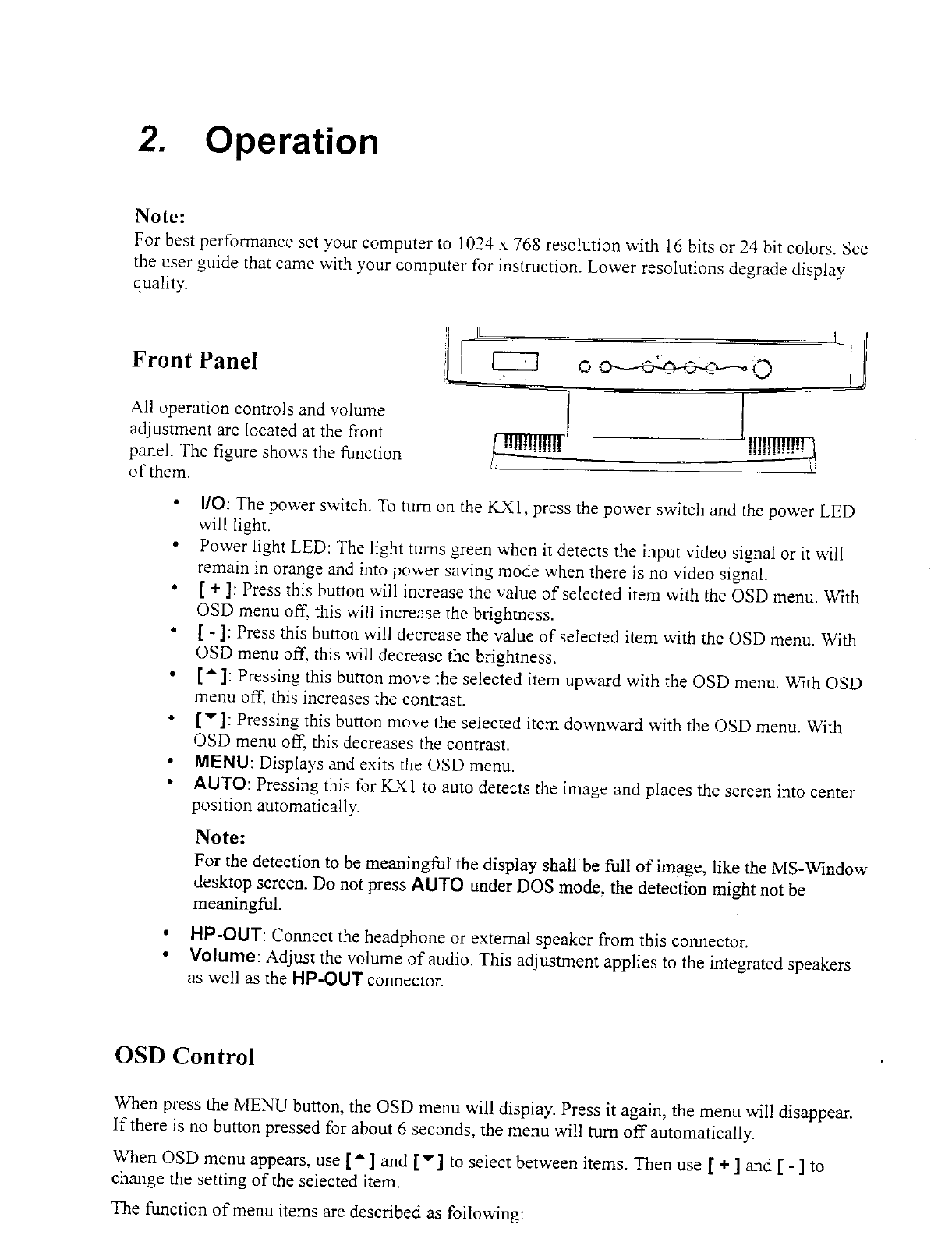 2. Operation

Note:
For best performance set your computer to 1024 x 768 resolution with 16 bits or 24 bit colors. See the user guide that came with your computer for instruction. Lower resolutions degrade display quality.

Front Panel

All operation controls and volume adjustment are located at the front panel. The figure shows the function of them.

• I/O: The power switch. To turn on the KX1, press the power switch and the power LED will light.
• Power light LED: The light turns green when it detects the input video signal or it will remain in orange and into power saving mode when there is no video signal.
• [ + ]: Press this button will increase the value of selected item with the OSD menu. With OSD menu off, this will increase the brightness.
• [ - ]: Press this button will decrease the value of selected item with the OSD menu. With OSD menu off, this will decrease the brightness.
• [▲]: Pressing this button move the selected item upward with the OSD menu. With OSD menu off, this increases the contrast.
• [▼]: Pressing this button move the selected item downward with the OSD menu. With OSD menu off, this decreases the contrast.
• MENU: Displays and exits the OSD menu.
• AUTO: Pressing this for KX1 to auto detects the image and places the screen into center position automatically.

Note:
For the detection to be meaningful the display shall be full of image, like the MS-Window desktop screen. Do not press AUTO under DOS mode, the detection might not be meaningful.

• HP-OUT: Connect the headphone or external speaker from this connector.
• Volume: Adjust the volume of audio. This adjustment applies to the integrated speakers as well as the HP-OUT connector.

OSD Control

When press the MENU button, the OSD menu will display. Press it again, the menu will disappear. If there is no button pressed for about 6 seconds, the menu will turn off automatically.

When OSD menu appears, use [▲] and [▼] to select between items. Then use [ + ] and [ - ] to change the setting of the selected item.

The function of menu items are described as following: